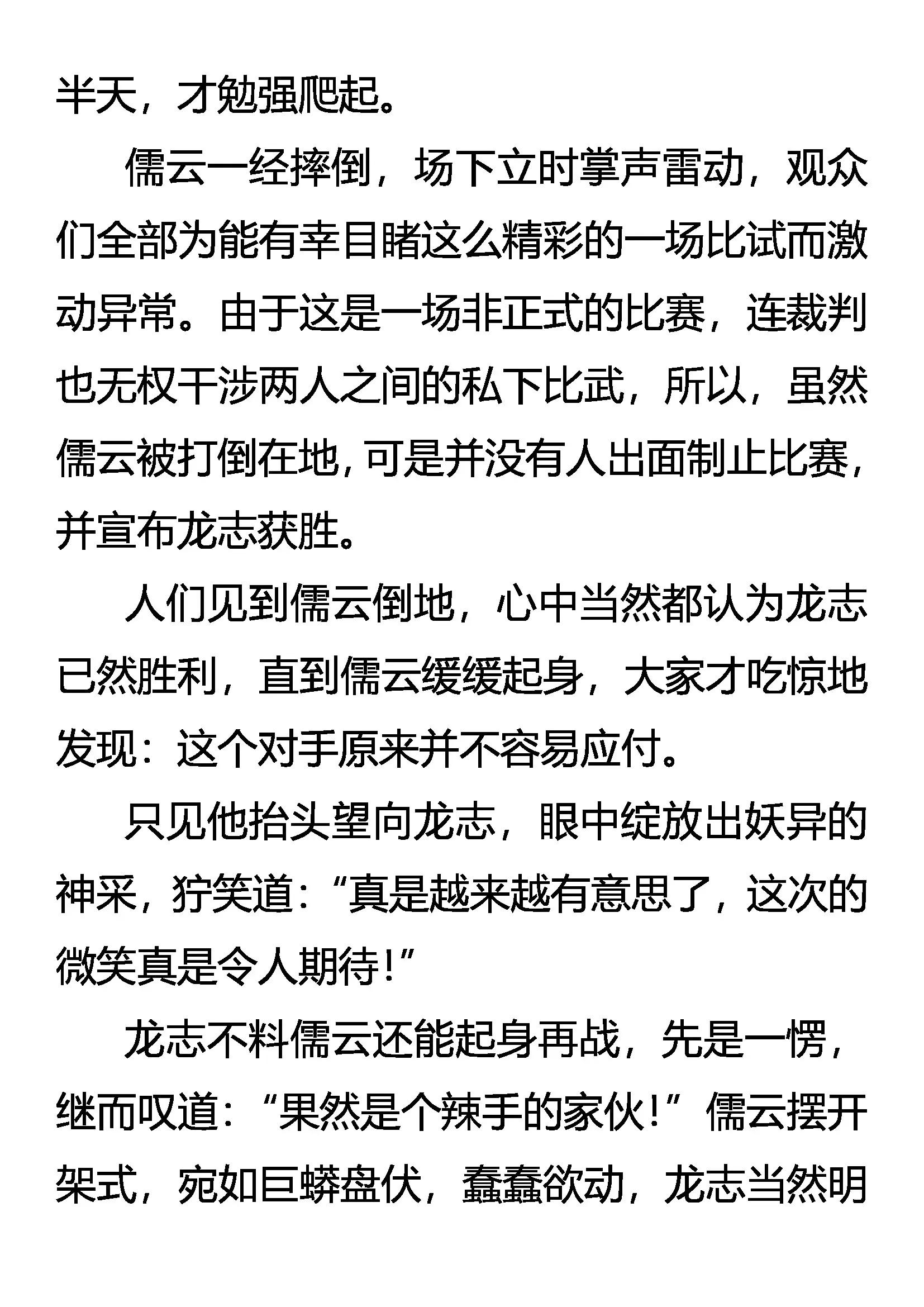 半天，才勉强爬起。

儒云一经摔倒，场下立时掌声雷动，观众们全部为能有幸目睹这么精彩的一场比试而激动异常。由于这是一场非正式的比赛，连裁判也无权干涉两人之间的私下比武，所以，虽然儒云被打倒在地，可是并没有人出面制止比赛，并宣布龙志获胜。

人们见到儒云倒地，心中当然都认为龙志已然胜利，直到儒云缓缓起身，大家才吃惊地发现：这个对手原来并不容易应付。

只见他抬头望向龙志，眼中绽放出妖异的神采，狞笑道：“真是越来越有意思了，这次的微笑真是令人期待！”

龙志不料儒云还能起身再战，先是一愣，继而叹道：“果然是个辣手的家伙！”儒云摆开架式，宛如巨蟒盘伏，蠢蠢欲动，龙志当然明